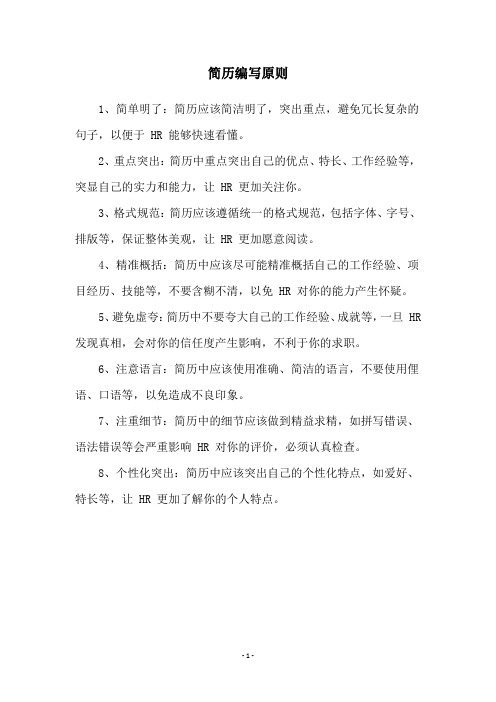 简历编写原则

1、简单明了：简历应该简洁明了，突出重点，避免冗长复杂的句子，以便于 HR 能够快速看懂。

2、重点突出：简历中重点突出自己的优点、特长、工作经验等，突显自己的实力和能力，让 HR 更加关注你。

3、格式规范：简历应该遵循统一的格式规范，包括字体、字号、排版等，保证整体美观，让 HR 更加愿意阅读。

4、精准概括：简历中应该尽可能精准概括自己的工作经验、项目经历、技能等，不要含糊不清，以免 HR 对你的能力产生怀疑。

5、避免虚夸：简历中不要夸大自己的工作经验、成就等，一旦 HR 发现真相，会对你的信任度产生影响，不利于你的求职。

6、注意语言：简历中应该使用准确、简洁的语言，不要使用俚语、口语等，以免造成不良印象。

7、注重细节：简历中的细节应该做到精益求精，如拼写错误、语法错误等会严重影响 HR 对你的评价，必须认真检查。

8、个性化突出：简历中应该突出自己的个性化特点，如爱好、特长等，让 HR 更加了解你的个人特点。

- 1 -